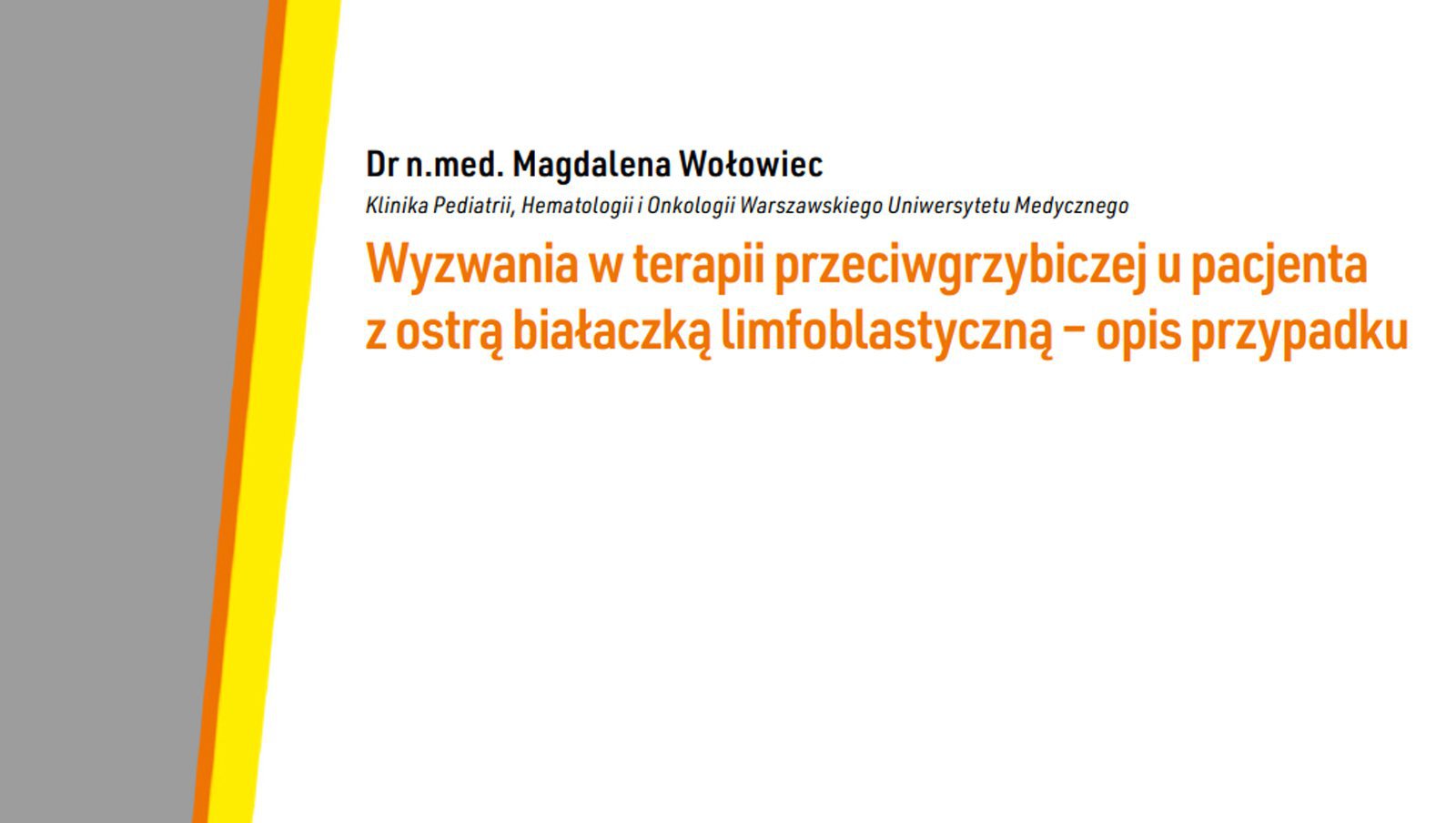 Dr n.med. Magdalena Wołowiec

Klinika Pediatrii, Hematologii i Onkologii Warszawskiego Uniwersytetu Medycznego

Wyzwania w terapii przeciwgrzybiczej u pacjenta z ostrą białaczką limfoblastyczną – opis przypadku